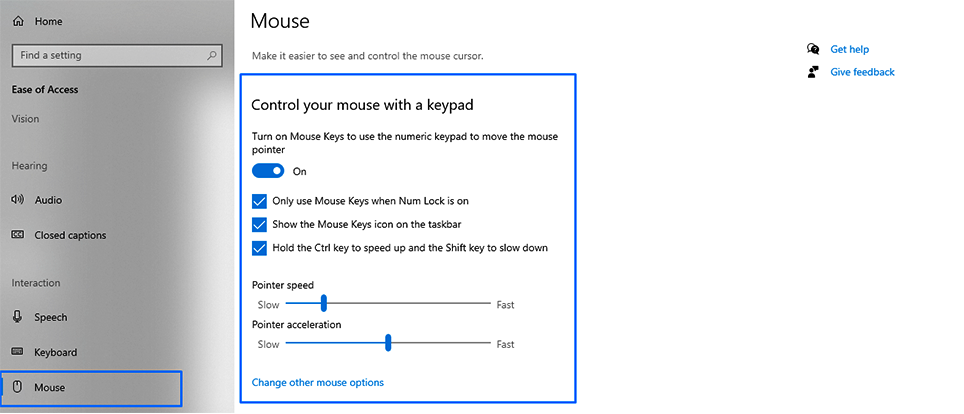 Home

Find a setting

Ease of Access

Vision

Hearing

Audio

Closed captions

Interaction

Speech

Keyboard

Mouse

Mouse

Make it easier to see and control the mouse cursor.

Control your mouse with a keypad

Turn on Mouse Keys to use the numeric keypad to move the mouse pointer

On

Only use Mouse Keys when Num Lock is on

Show the Mouse Keys icon on the taskbar

Hold the Ctrl key to speed up and the Shift key to slow down

Pointer speed

Slow Fast

Pointer acceleration

Slow Fast

Change other mouse options

Get help

Give feedback